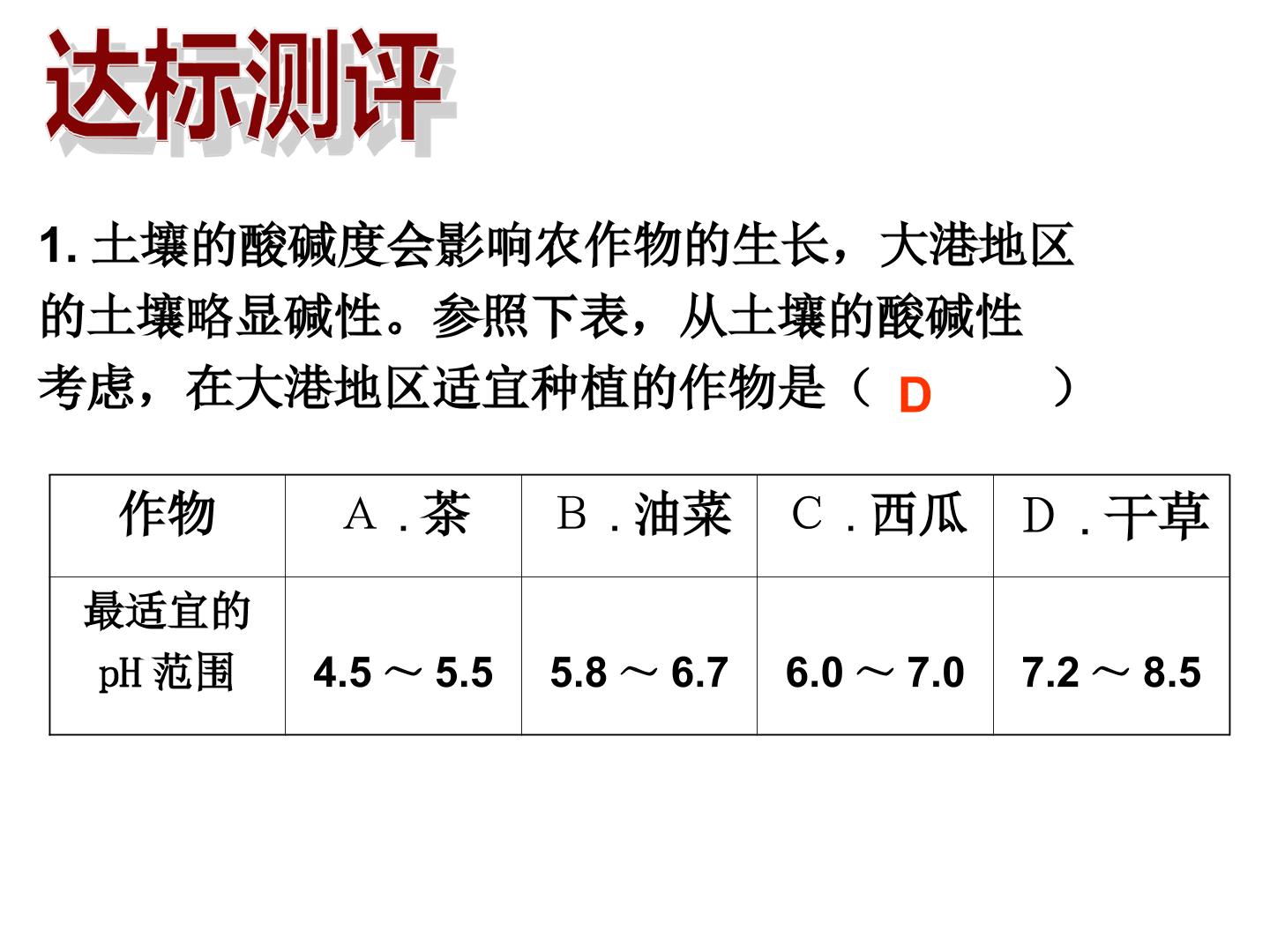 达标测评

1.土壤的酸碱度会影响农作物的生长，大港地区的土壤略显碱性。参照下表，从土壤的酸碱性考虑，在大港地区适宜种植的作物是（ D ）

| 作物 | A．茶 | B．油菜 | C．西瓜 | D．干草 |
|---|---|---|---|---|
| 最适宜的pH范围 | 4.5～5.5 | 5.8～6.7 | 6.0～7.0 | 7.2～8.5 |